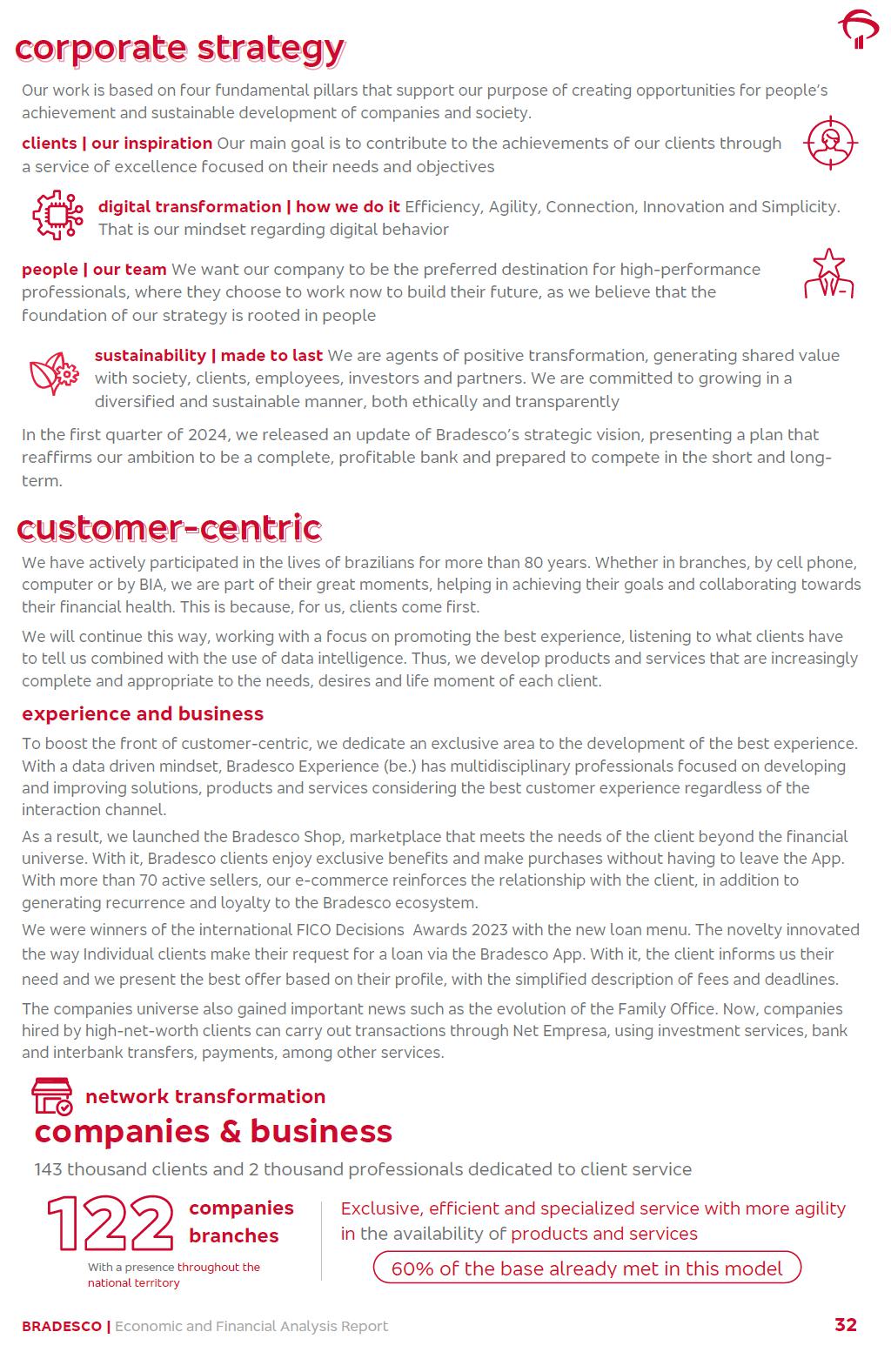 corporate strategy

Our work is based on four fundamental pillars that support our purpose of creating opportunities for people's achievement and sustainable development of companies and society.

clients | our inspiration Our main goal is to contribute to the achievements of our clients through a service of excellence focused on their needs and objectives

digital transformation | how we do it Efficiency, Agility, Connection, Innovation and Simplicity. That is our mindset regarding digital behavior

people | our team We want our company to be the preferred destination for high-performance professionals, where they choose to work now to build their future, as we believe that the foundation of our strategy is rooted in people

sustainability | made to last We are agents of positive transformation, generating shared value with society, clients, employees, investors and partners. We are committed to growing in a diversified and sustainable manner, both ethically and transparently

In the first quarter of 2024, we released an update of Bradesco's strategic vision, presenting a plan that reaffirms our ambition to be a complete, profitable bank and prepared to compete in the short and long-term.

customer-centric

We have actively participated in the lives of brazilians for more than 80 years. Whether in branches, by cell phone, computer or by BIA, we are part of their great moments, helping in achieving their goals and collaborating towards their financial health. This is because, for us, clients come first.

We will continue this way, working with a focus on promoting the best experience, listening to what clients have to tell us combined with the use of data intelligence. Thus, we develop products and services that are increasingly complete and appropriate to the needs, desires and life moment of each client.

experience and business

To boost the front of customer-centric, we dedicate an exclusive area to the development of the best experience. With a data driven mindset, Bradesco Experience (be.) has multidisciplinary professionals focused on developing and improving solutions, products and services considering the best customer experience regardless of the interaction channel.

As a result, we launched the Bradesco Shop, marketplace that meets the needs of the client beyond the financial universe. With it, Bradesco clients enjoy exclusive benefits and make purchases without having to leave the App. With more than 70 active sellers, our e-commerce reinforces the relationship with the client, in addition to generating recurrence and loyalty to the Bradesco ecosystem.

We were winners of the international FICO Decisions Awards 2023 with the new loan menu. The novelty innovated the way Individual clients make their request for a loan via the Bradesco App. With it, the client informs us their need and we present the best offer based on their profile, with the simplified description of fees and deadlines.

The companies universe also gained important news such as the evolution of the Family Office. Now, companies hired by high-net-worth clients can carry out transactions through Net Empresa, using investment services, bank and interbank transfers, payments, among other services.

network transformation
companies & business

143 thousand clients and 2 thousand professionals dedicated to client service

122 companies branches

With a presence throughout the national territory

Exclusive, efficient and specialized service with more agility in the availability of products and services

60% of the base already met in this model

BRADESCO | Economic and Financial Analysis Report

32